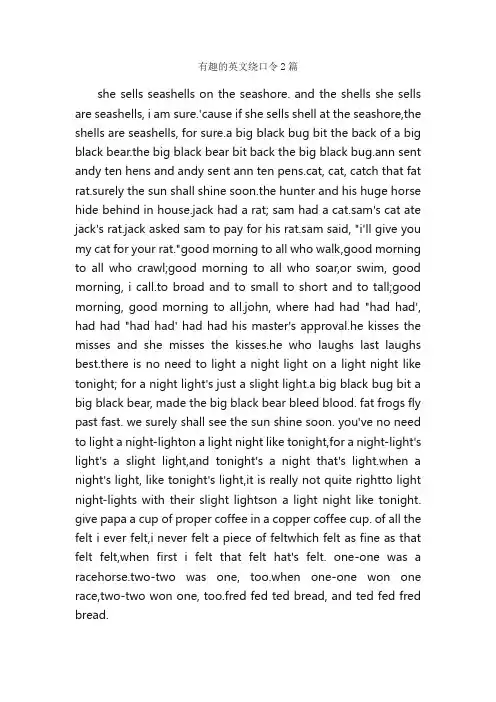 有趣的英文绕口令2篇

she sells seashells on the seashore. and the shells she sells are seashells, i am sure.'cause if she sells shell at the seashore,the shells are seashells, for sure.a big black bug bit the back of a big black bear.the big black bear bit back the big black bug.ann sent andy ten hens and andy sent ann ten pens.cat, cat, catch that fat rat.surely the sun shall shine soon.the hunter and his huge horse hide behind in house.jack had a rat; sam had a cat.sam's cat ate jack's rat.jack asked sam to pay for his rat.sam said, "i'll give you my cat for your rat."good morning to all who walk,good morning to all who crawl;good morning to all who soar,or swim, good morning, i call.to broad and to small to short and to tall;good morning, good morning to all.john, where had had "had had', had had "had had' had had his master's approval.he kisses the misses and she misses the kisses.he who laughs last laughs best.there is no need to light a night light on a light night like tonight; for a night light's just a slight light.a big black bug bit a big black bear, made the big black bear bleed blood. fat frogs fly past fast. we surely shall see the sun shine soon. you've no need to light a night-lighton a light night like tonight,for a night-light's light's a slight light,and tonight's a night that's light.when a night's light, like tonight's light,it is really not quite rightto light night-lights with their slight lightson a light night like tonight. give papa a cup of proper coffee in a copper coffee cup. of all the felt i ever felt,i never felt a piece of feltwhich felt as fine as that felt felt,when first i felt that felt hat's felt. one-one was a racehorse.two-two was one, too.when one-one won one race,two-two won one, too.fred fed ted bread, and ted fed fred bread.